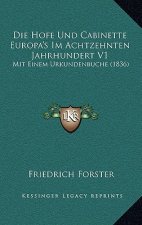 Die Hofe Und Cabinette Europa's Im Achtzehnten Jahrhundert V1
Mit Einem Urkundenbuche (1836)

K

Friedrich Forster

Kessinger Legacy Reprints